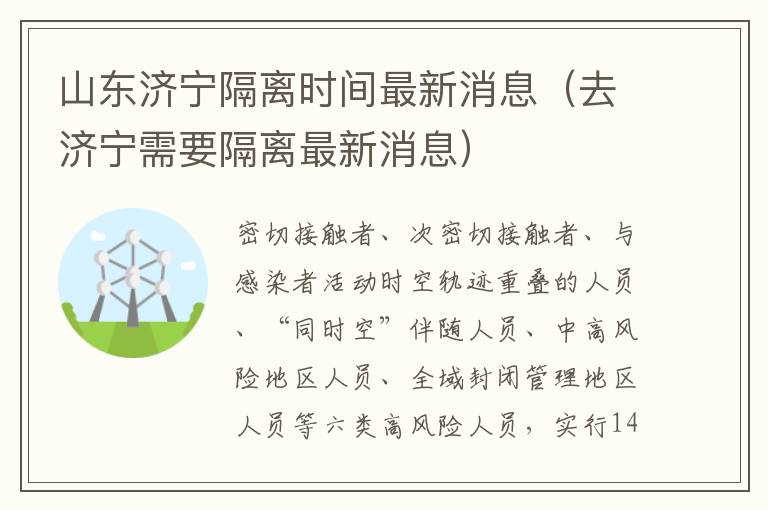 山东济宁隔离时间最新消息（去济宁需要隔离最新消息）

密切接触者、次密切接触者、与感染者活动时空轨迹重叠的人员、“同时空”伴随人员、中高风险地区人员、全域封闭管理地区人员等六类高风险人员，实行14